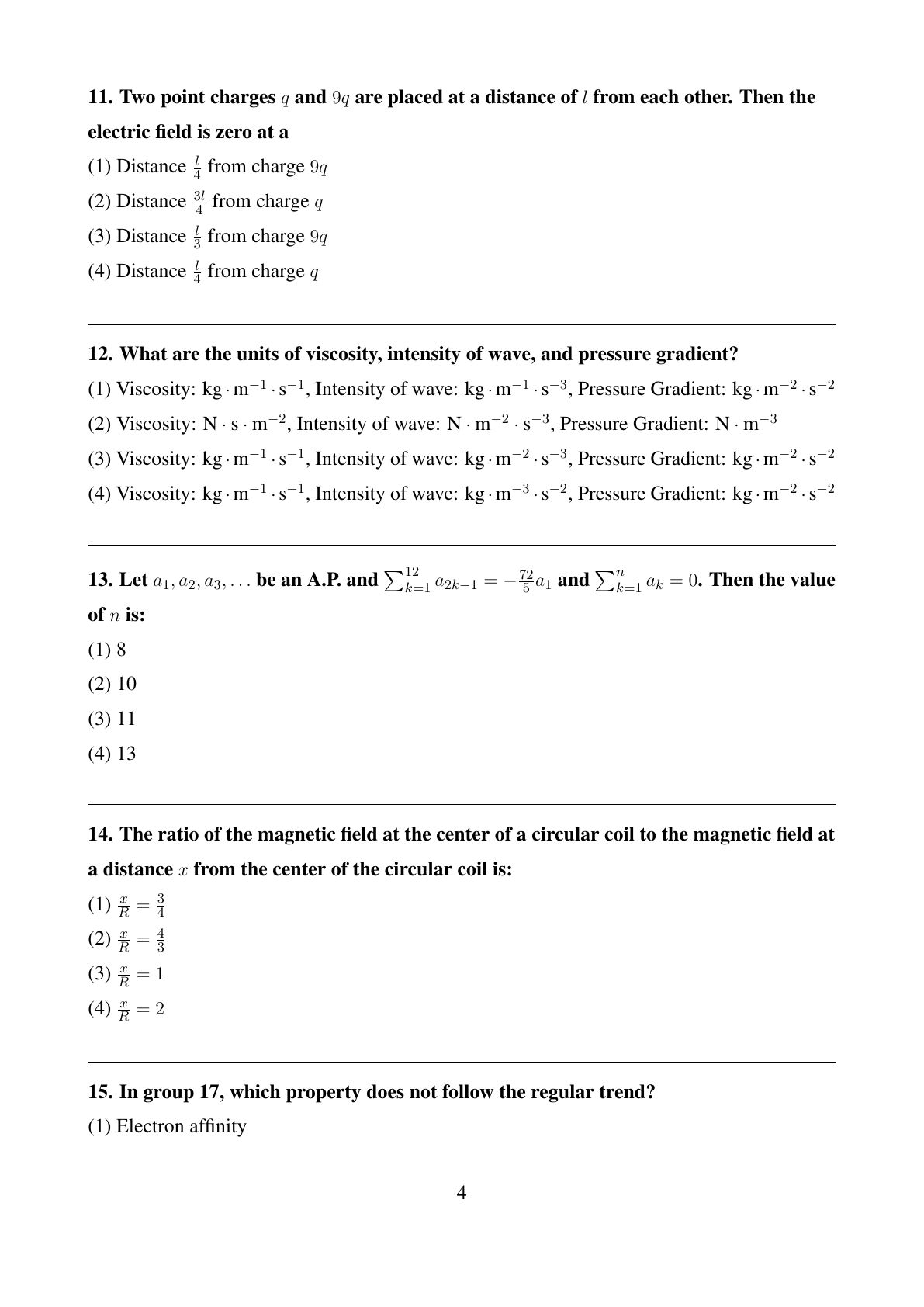 11. Two point charges $q$ and $9q$ are placed at a distance of $l$ from each other. Then the electric field is zero at a

(1) Distance $\frac{l}{4}$ from charge $9q$

(2) Distance $\frac{3l}{4}$ from charge $q$

(3) Distance $\frac{l}{3}$ from charge $9q$

(4) Distance $\frac{l}{4}$ from charge $q$

12. What are the units of viscosity, intensity of wave, and pressure gradient?

(1) Viscosity: $kg \cdot m^{-1} \cdot s^{-1}$, Intensity of wave: $kg \cdot m^{-1} \cdot s^{-3}$, Pressure Gradient: $kg \cdot m^{-2} \cdot s^{-2}$

(2) Viscosity: $N \cdot s \cdot m^{-2}$, Intensity of wave: $N \cdot m^{-2} \cdot s^{-3}$, Pressure Gradient: $N \cdot m^{-3}$

(3) Viscosity: $kg \cdot m^{-1} \cdot s^{-1}$, Intensity of wave: $kg \cdot m^{-2} \cdot s^{-3}$, Pressure Gradient: $kg \cdot m^{-2} \cdot s^{-2}$

(4) Viscosity: $kg \cdot m^{-1} \cdot s^{-1}$, Intensity of wave: $kg \cdot m^{-3} \cdot s^{-2}$, Pressure Gradient: $kg \cdot m^{-2} \cdot s^{-2}$

13. Let $a_1, a_2, a_3, \ldots$ be an A.P. and $\sum_{k=1}^{12} a_{2k-1} = -\frac{72}{5}a_1$ and $\sum_{k=1}^{n} a_k = 0$. Then the value of $n$ is:

(1) 8

(2) 10

(3) 11

(4) 13

14. The ratio of the magnetic field at the center of a circular coil to the magnetic field at a distance $x$ from the center of the circular coil is:

(1) $\frac{x}{R} = \frac{3}{4}$

(2) $\frac{x}{R} = \frac{4}{3}$

(3) $\frac{x}{R} = 1$

(4) $\frac{x}{R} = 2$

15. In group 17, which property does not follow the regular trend?

(1) Electron affinity

4